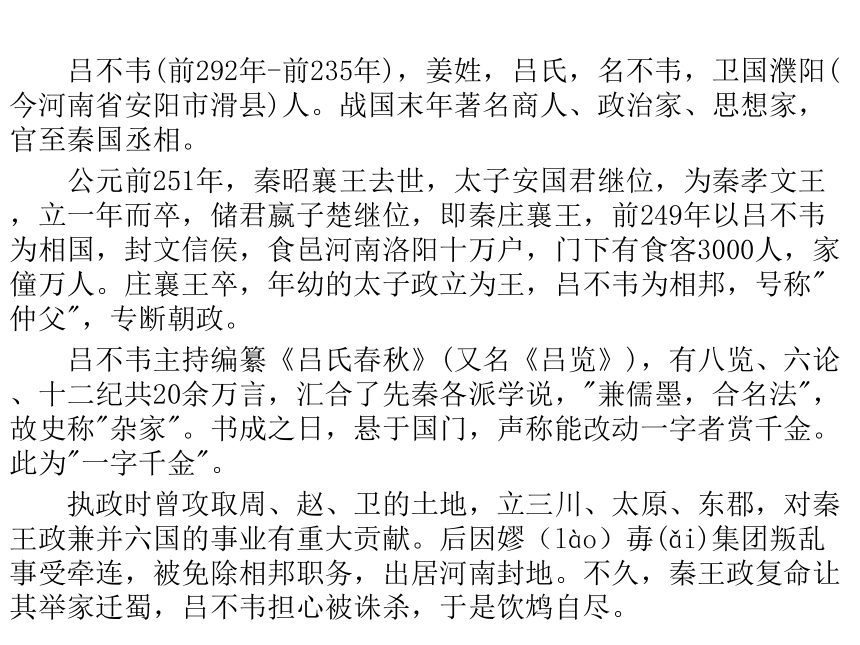 吕不韦(前292年-前235年)，姜姓，吕氏，名不韦，卫国濮阳(今河南省安阳市滑县)人。战国末年著名商人、政治家、思想家，官至秦国丞相。

公元前251年，秦昭襄王去世，太子安国君继位，为秦孝文王，立一年而卒，储君嬴子楚继位，即秦庄襄王，前249年以吕不韦为相国，封文信侯，食邑河南洛阳十万户，门下有食客3000人，家僮万人。庄襄王卒，年幼的太子政立为王，吕不韦为相邦，号称"仲父"，专断朝政。

吕不韦主持编纂《吕氏春秋》(又名《吕览》)，有八览、六论、十二纪共20余万言，汇合了先秦各派学说，"兼儒墨，合名法"，故史称"杂家"。书成之日，悬于国门，声称能改动一字者赏千金。此为"一字千金"。

执政时曾攻取周、赵、卫的土地，立三川、太原、东郡，对秦王政兼并六国的事业有重大贡献。后因嫪（lào）毐(ǎi)集团叛乱事受牵连，被免除相邦职务，出居河南封地。不久，秦王政复命让其举家迁蜀，吕不韦担心被诛杀，于是饮鸩自尽。